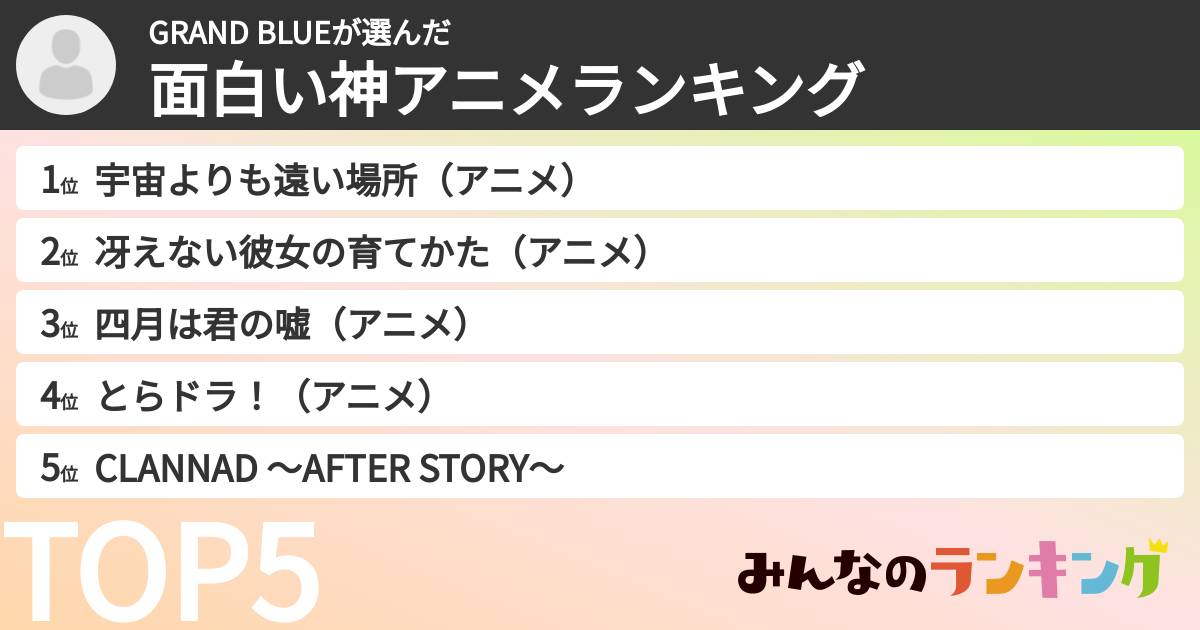 GRAND BLUEが選んだ
面白い神アニメランキング

1位 宇宙よりも遠い場所（アニメ）
2位 冴えない彼女の育てかた（アニメ）
3位 四月は君の嘘（アニメ）
4位 とらドラ！（アニメ）
5位 CLANNAD ～AFTER STORY～

TOP5

みんなのランキング